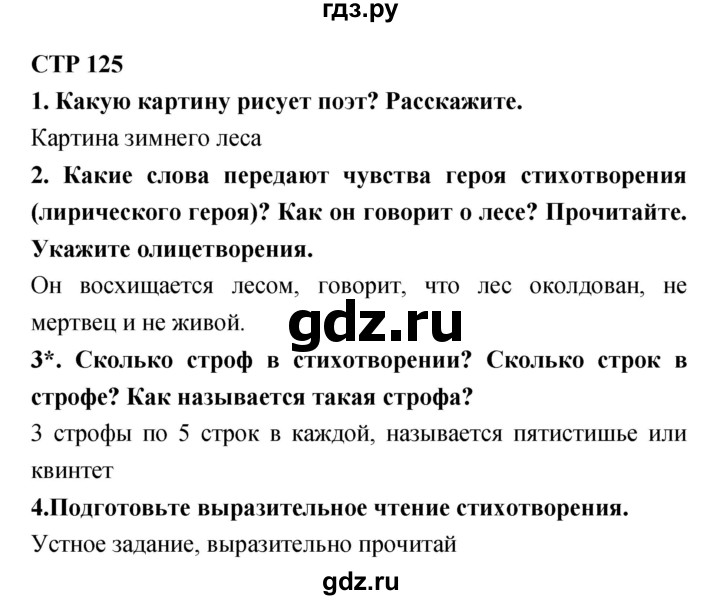 гдз.ру

СТР 125

1. Какую картину рисует поэт? Расскажите.

Картина зимнего леса

2. Какие слова передают чувства героя стихотворения (лирического героя)? Как он говорит о лесе? Прочитайте. Укажите олицетворения.

Он восхищается лесом, говорит, что лес околдован, не мертвец и не живой.

gdz.ru

3*. Сколько строф в стихотворении? Сколько строк в строфе? Как называется такая строфа?

3 строфы по 5 строк в каждой, называется пятистишье или квинтет

4.Подготовьте выразительное чтение стихотворения.

Устное задание, выразительно прочитай

gdz.ru